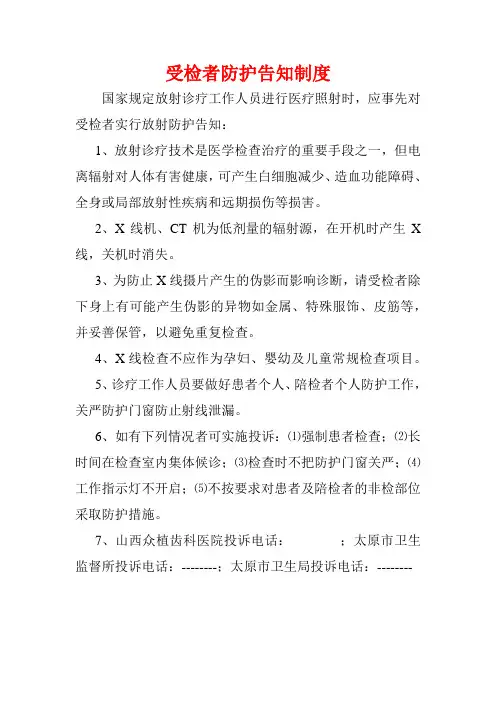 受检者防护告知制度

国家规定放射诊疗工作人员进行医疗照射时，应事先对受检者实行放射防护告知：

1、放射诊疗技术是医学检查治疗的重要手段之一，但电离辐射对人体有害健康，可产生白细胞减少、造血功能障碍、全身或局部放射性疾病和远期损伤等损害。

2、X 线机、CT 机为低剂量的辐射源，在开机时产生 X 线，关机时消失。

3、为防止 X 线摄片产生的伪影而影响诊断，请受检者除下身上有可能产生伪影的异物如金属、特殊服饰、皮筋等，并妥善保管，以避免重复检查。

4、X 线检查不应作为孕妇、婴幼及儿童常规检查项目。

5、诊疗工作人员要做好患者个人、陪检者个人防护工作，关严防护门窗防止射线泄漏。

6、如有下列情况者可实施投诉：⑴强制患者检查；⑵长时间在检查室内集体候诊；⑶检查时不把防护门窗关严；⑷工作指示灯不开启；⑸不按要求对患者及陪检者的非检部位采取防护措施。

7、山西众植齿科医院投诉电话：　　　；太原市卫生监督所投诉电话：--------；太原市卫生局投诉电话：--------